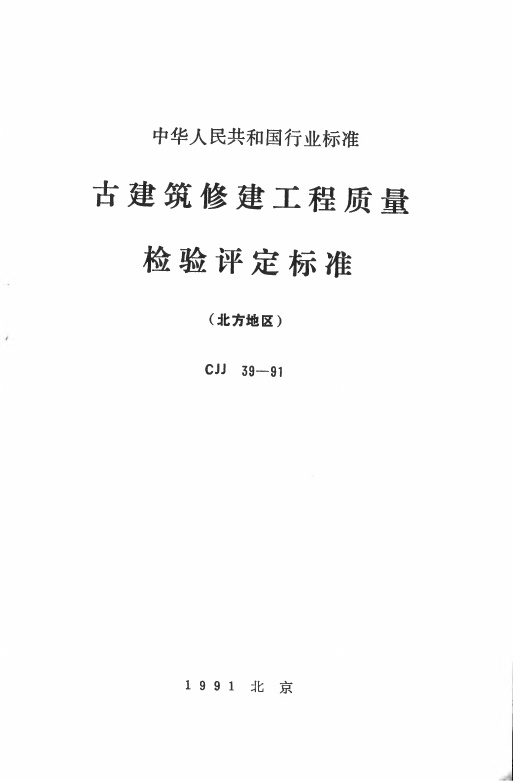 中华人民共和国行业标准

古建筑修建工程质量

检验评定标准

（北方地区）

CJJ 39—91

1991 北京